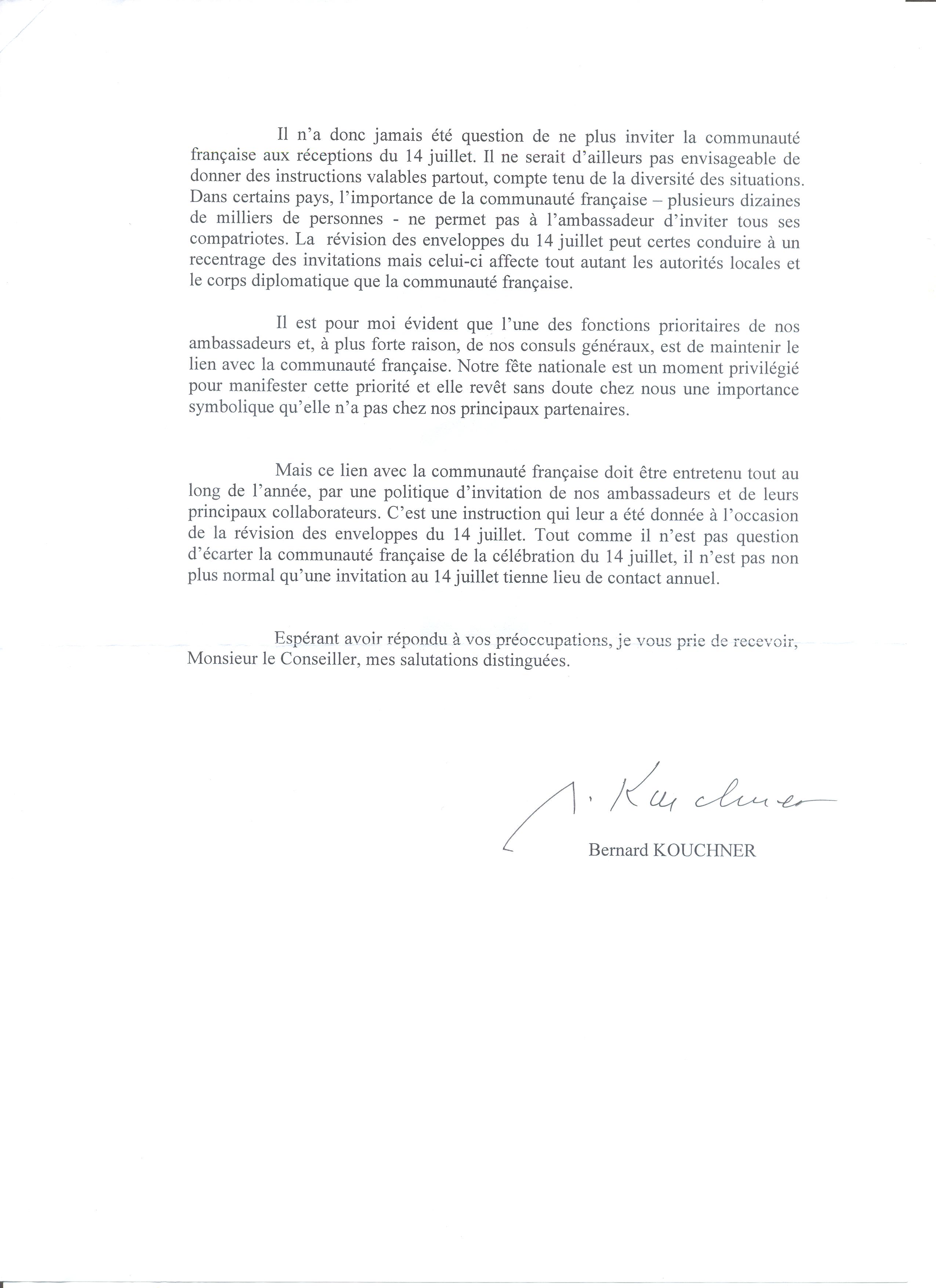 Il n'a donc jamais été question de ne plus inviter la communauté française aux réceptions du 14 juillet. Il ne serait d'ailleurs pas envisageable de donner des instructions valables partout, compte tenu de la diversité des situations. Dans certains pays, l'importance de la communauté française – plusieurs dizaines de milliers de personnes - ne permet pas à l'ambassadeur d'inviter tous ses compatriotes. La révision des enveloppes du 14 juillet peut certes conduire à un recentrage des invitations mais celui-ci affecte tout autant les autorités locales et le corps diplomatique que la communauté française.

Il est pour moi évident que l'une des fonctions prioritaires de nos ambassadeurs et, à plus forte raison, de nos consuls généraux, est de maintenir le lien avec la communauté française. Notre fête nationale est un moment privilégié pour manifester cette priorité et elle revêt sans doute chez nous une importance symbolique qu'elle n'a pas chez nos principaux partenaires.

Mais ce lien avec la communauté française doit être entretenu tout au long de l'année, par une politique d'invitation de nos ambassadeurs et de leurs principaux collaborateurs. C'est une instruction qui leur a été donnée à l'occasion de la révision des enveloppes du 14 juillet. Tout comme il n'est pas question d'écarter la communauté française de la célébration du 14 juillet, il n'est pas non plus normal qu'une invitation au 14 juillet tienne lieu de contact annuel.

Espérant avoir répondu à vos préoccupations, je vous prie de recevoir, Monsieur le Conseiller, mes salutations distinguées.

B. Kouchner

Bernard KOUCHNER